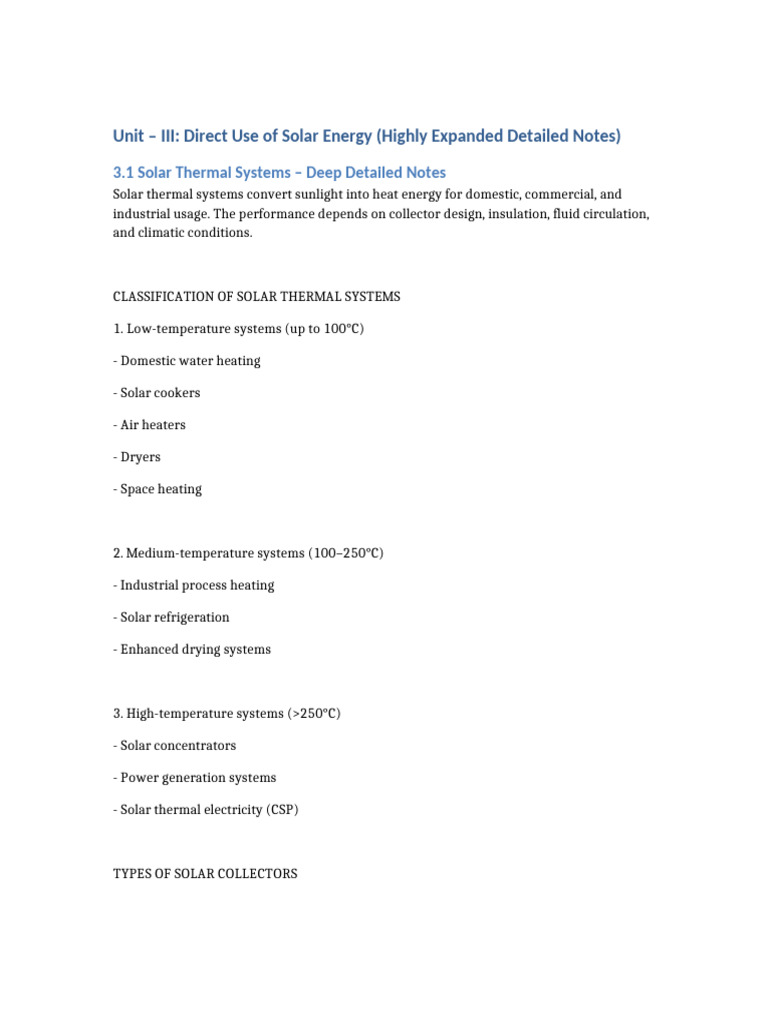 Unit – III: Direct Use of Solar Energy (Highly Expanded Detailed Notes)

3.1 Solar Thermal Systems – Deep Detailed Notes

Solar thermal systems convert sunlight into heat energy for domestic, commercial, and industrial usage. The performance depends on collector design, insulation, fluid circulation, and climatic conditions.

CLASSIFICATION OF SOLAR THERMAL SYSTEMS

1. Low-temperature systems (up to 100°C)

- Domestic water heating

- Solar cookers

- Air heaters

- Dryers

- Space heating

2. Medium-temperature systems (100–250°C)

- Industrial process heating

- Solar refrigeration

- Enhanced drying systems

3. High-temperature systems (>250°C)

- Solar concentrators

- Power generation systems

- Solar thermal electricity (CSP)

TYPES OF SOLAR COLLECTORS